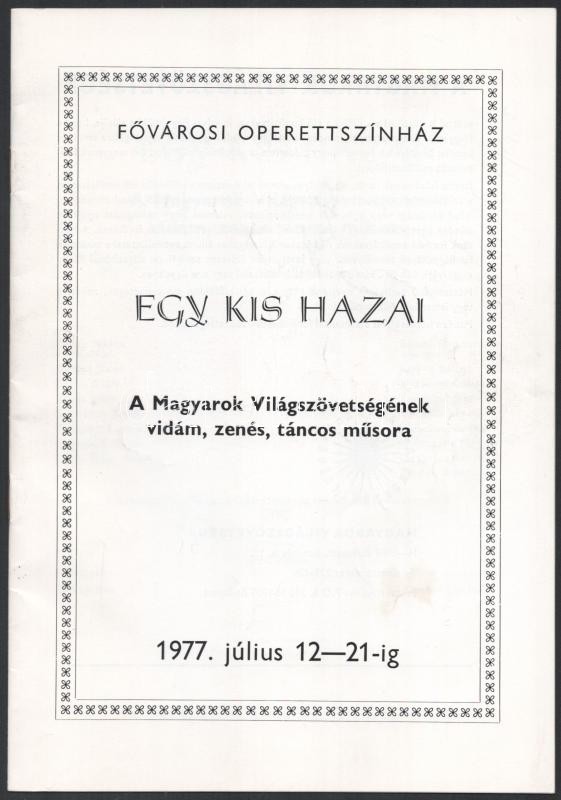 FŐVÁROSI OPERETTSZÍNHÁZ

EGY KIS HAZAI

A Magyarok Világszövetségének vidám, zenés, táncos műsora

1977. július 12—21-ig